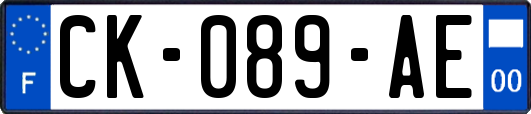 F
CK-089-AE
00